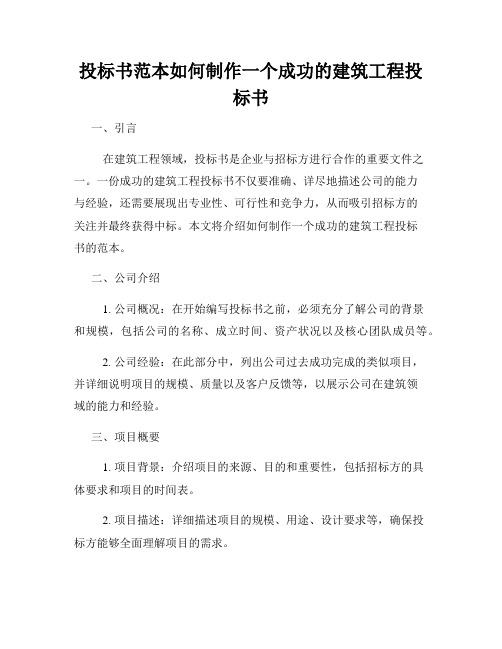 投标书范本如何制作一个成功的建筑工程投标书

一、引言

在建筑工程领域，投标书是企业与招标方进行合作的重要文件之一。一份成功的建筑工程投标书不仅要准确、详尽地描述公司的能力与经验，还需要展现出专业性、可行性和竞争力，从而吸引招标方的关注并最终获得中标。本文将介绍如何制作一个成功的建筑工程投标书的范本。

二、公司介绍

1. 公司概况：在开始编写投标书之前，必须充分了解公司的背景和规模，包括公司的名称、成立时间、资产状况以及核心团队成员等。

2. 公司经验：在此部分中，列出公司过去成功完成的类似项目，并详细说明项目的规模、质量以及客户反馈等，以展示公司在建筑领域的能力和经验。

三、项目概要

1. 项目背景：介绍项目的来源、目的和重要性，包括招标方的具体要求和项目的时间表。

2. 项目描述：详细描述项目的规模、用途、设计要求等，确保投标方能够全面理解项目的需求。